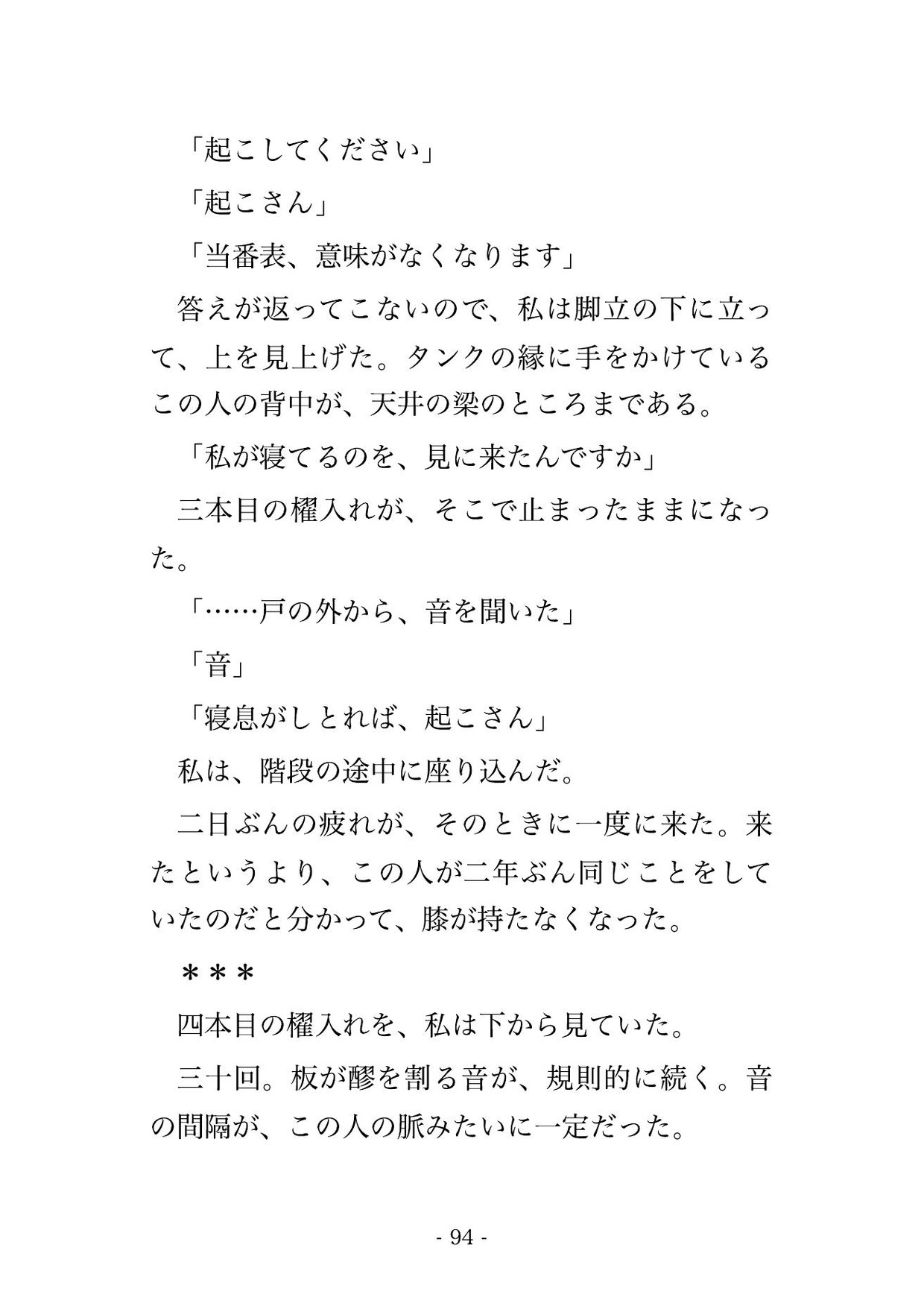 「起こしてください」

「起こさん」

「当番表、意味がなくなります」

答えが返ってこないので、私は脚立の下に立って、上を見上げた。タンクの縁に手をかけているこの人の背中が、天井の梁のところまである。

「私が寝てるのを、見に来たんですか」

三本目の櫂入れが、そこで止まったままになった。

「……戸の外から、音を聞いた」

「音」

「寝息がしとれば、起こさん」

私は、階段の途中に座り込んだ。

二日ぶんの疲れが、そのときに一度に来た。来たというより、この人が二年ぶん同じことをしていたのだと分かって、膝が持たなくなった。

＊＊＊

四本目の櫂入れを、私は下から見ていた。

三十回。板が醪を割る音が、規則的に続く。音の間隔が、この人の脈みたいに一定だった。

- 94 -